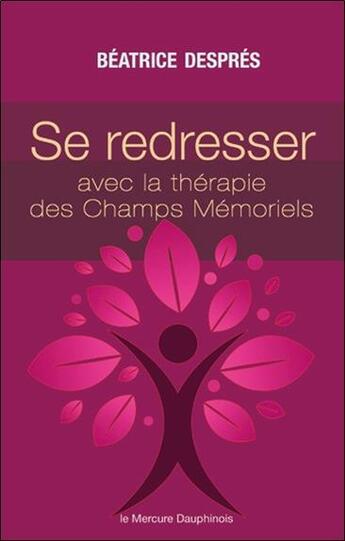 BÉATRICE DESPRÉS

Se redresser

avec la thérapie des Champs Mémoriels

le Mercure Dauphinois